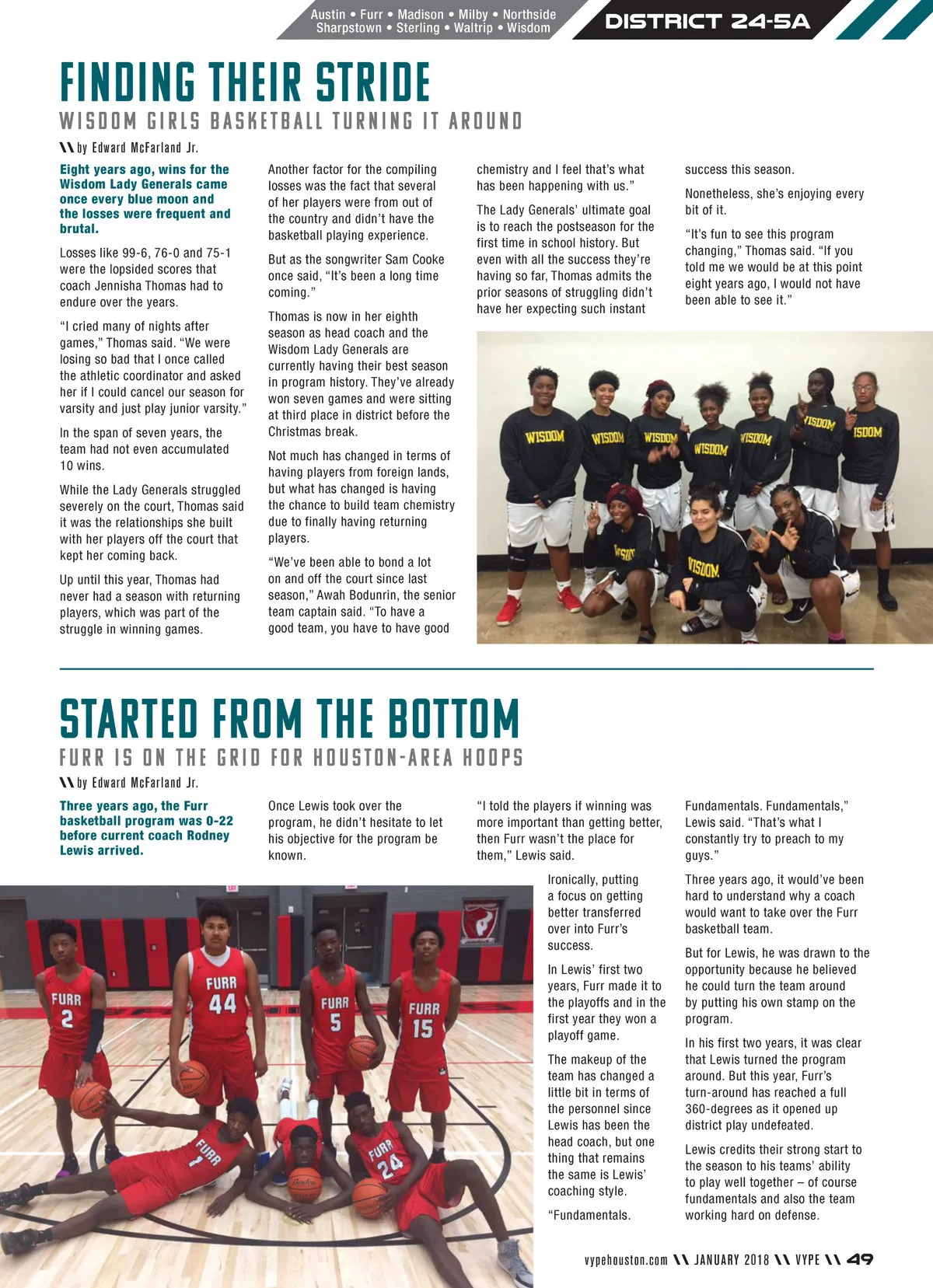 Austin • Furr • Madison • Milby • Northside
Sharpstown • Sterling • Waltrip • Wisdom

DISTRICT 24-5A

FINDING THEIR STRIDE

WISDOM GIRLS BASKETBALL TURNING IT AROUND

\\ by Edward McFarland Jr.

Eight years ago, wins for the Wisdom Lady Generals came once every blue moon and the losses were frequent and brutal.

Losses like 99-6, 76-0 and 75-1 were the lopsided scores that coach Jennisha Thomas had to endure over the years.

"I cried many of nights after games," Thomas said. "We were losing so bad that I once called the athletic coordinator and asked her if I could cancel our season for varsity and just play junior varsity."

In the span of seven years, the team had not even accumulated 10 wins.

While the Lady Generals struggled severely on the court, Thomas said it was the relationships she built with her players off the court that kept her coming back.

Up until this year, Thomas had never had a season with returning players, which was part of the struggle in winning games.

Another factor for the compiling losses was the fact that several of her players were from out of the country and didn't have the basketball playing experience.

But as the songwriter Sam Cooke once said, "It's been a long time coming."

Thomas is now in her eighth season as head coach and the Wisdom Lady Generals are currently having their best season in program history. They've already won seven games and were sitting at third place in district before the Christmas break.

Not much has changed in terms of having players from foreign lands, but what has changed is having the chance to build team chemistry due to finally having returning players.

"We've been able to bond a lot on and off the court since last season," Awah Bodunrin, the senior team captain said. "To have a good team, you have to have good chemistry and I feel that's what has been happening with us."

The Lady Generals' ultimate goal is to reach the postseason for the first time in school history. But even with all the success they're having so far, Thomas admits the prior seasons of struggling didn't have her expecting such instant success this season.

Nonetheless, she's enjoying every bit of it.

"It's fun to see this program changing," Thomas said. "If you told me we would be at this point eight years ago, I would not have been able to see it."

WISDOM WISDOM WISDOM WISDOM WISDOM WISDOM ISDOM WISDOM WISDOM

STARTED FROM THE BOTTOM

FURR IS ON THE GRID FOR HOUSTON-AREA HOOPS

\\ by Edward McFarland Jr.

Three years ago, the Furr basketball program was 0-22 before current coach Rodney Lewis arrived.

Once Lewis took over the program, he didn't hesitate to let his objective for the program be known.

"I told the players if winning was more important than getting better, then Furr wasn't the place for them," Lewis said.

Ironically, putting a focus on getting better transferred over into Furr's success.

In Lewis' first two years, Furr made it to the playoffs and in the first year they won a playoff game.

The makeup of the team has changed a little bit in terms of the personnel since Lewis has been the head coach, but one thing that remains the same is Lewis' coaching style.

"Fundamentals. Fundamentals. Fundamentals," Lewis said. "That's what I constantly try to preach to my guys."

Three years ago, it would've been hard to understand why a coach would want to take over the Furr basketball team.

But for Lewis, he was drawn to the opportunity because he believed he could turn the team around by putting his own stamp on the program.

In his first two years, it was clear that Lewis turned the program around. But this year, Furr's turn-around has reached a full 360-degrees as it opened up district play undefeated.

Lewis credits their strong start to the season to his teams' ability to play well together – of course fundamentals and also the team working hard on defense.

FURR 2 FURR 44 FURR 5 FURR 15 FURR 1 FURR 24

vypehouston.com \\ JANUARY 2018 \\ VYPE \\ 49